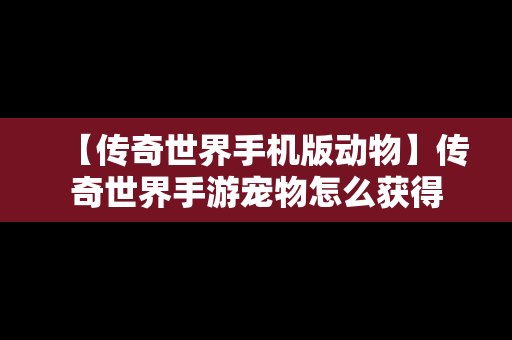 【传奇世界手机版动物】传奇世界手游宠物怎么获得